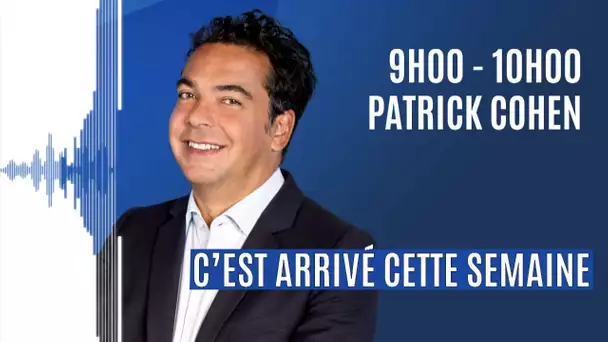 9H00 - 10H00
PATRICK COHEN

C'EST ARRIVÉ CETTE SEMAINE